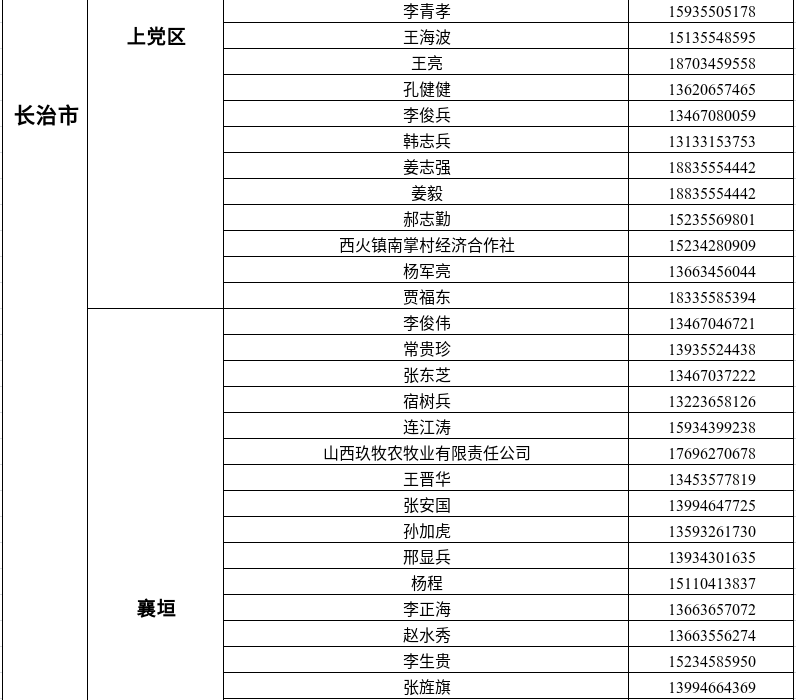 | 长治市 | 上党区 | 李青孝 | 15935505178 |
|---|---|---|---|
| | | 王海波 | 15135548595 |
| | | 王亮 | 18703459558 |
| | | 孔健健 | 13620657465 |
| | | 李俊兵 | 13467080059 |
| | | 韩志兵 | 13133153753 |
| | | 姜志强 | 18835554442 |
| | | 姜毅 | 18835554442 |
| | | 郝志勤 | 15235569801 |
| | | 西火镇南掌村经济合作社 | 15234280909 |
| | | 杨军亮 | 13663456044 |
| | | 贾福东 | 18335585394 |
| | 襄垣 | 李俊伟 | 13467046721 |
| | | 常贵珍 | 13935524438 |
| | | 张东芝 | 13467037222 |
| | | 宿树兵 | 13223658126 |
| | | 连江涛 | 15934399238 |
| | | 山西玖牧农牧业有限责任公司 | 17696270678 |
| | | 王晋华 | 13453577819 |
| | | 张安国 | 13994647725 |
| | | 孙加虎 | 13593261730 |
| | | 邢显兵 | 13934301635 |
| | | 杨程 | 15110413837 |
| | | 李正海 | 13663657072 |
| | | 赵水秀 | 13663556274 |
| | | 李生贵 | 15234585950 |
| | | 张旌旗 | 13994664369 |